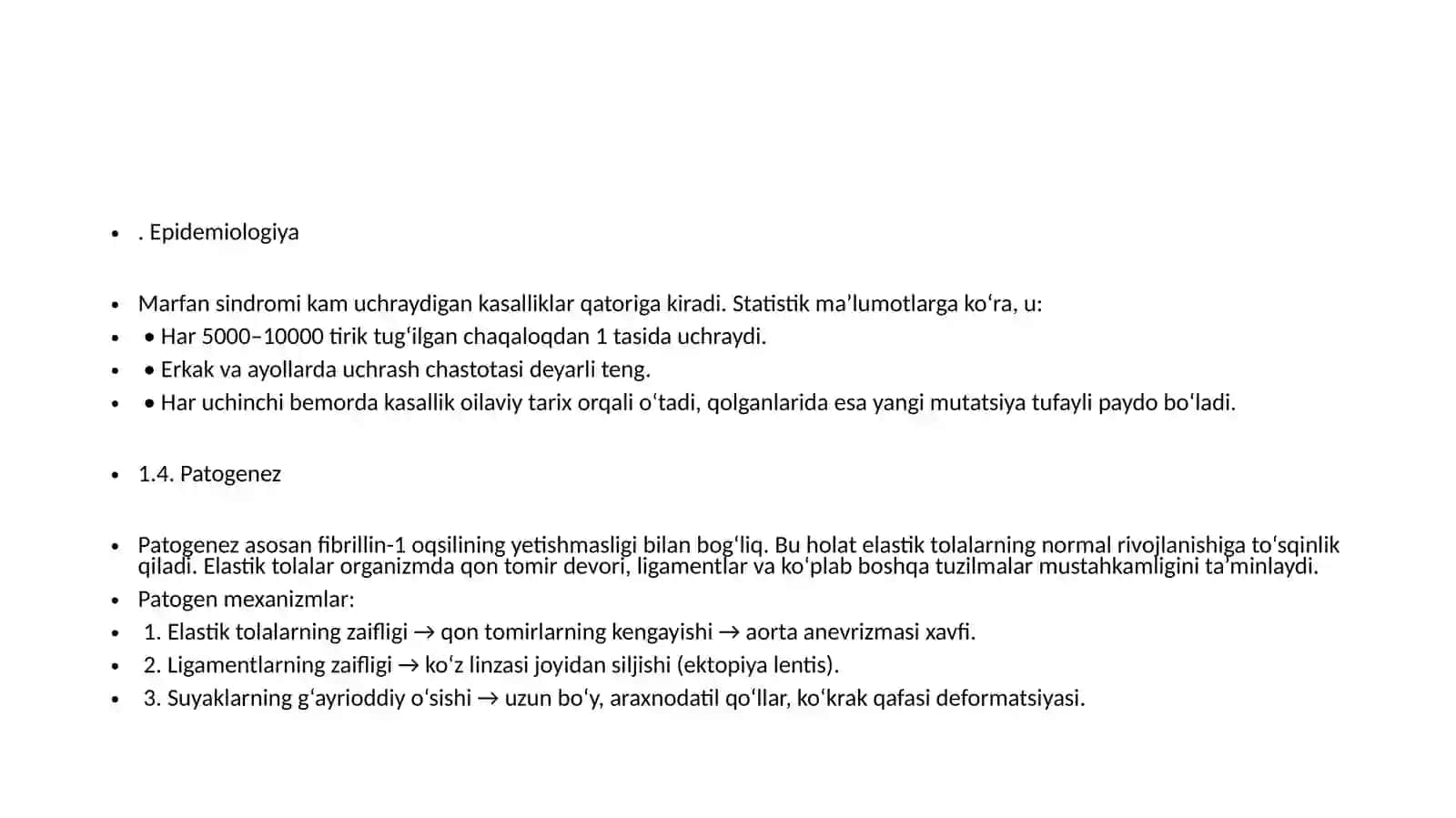 • . Epidemiologiya

• Marfan sindromi kam uchraydigan kasalliklar qatoriga kiradi. Statistik ma'lumotlarga ko'ra, u:
• • Har 5000–10000 tirik tug'ilgan chaqaloqdan 1 tasida uchraydi.
• • Erkak va ayollarda uchrash chastotasi deyarli teng.
• • Har uchinchi bemorda kasallik oilaviy tarix orqali o'tadi, qolganlarida esa yangi mutatsiya tufayli paydo bo'ladi.

• 1.4. Patogenez

• Patogenez asosan fibrillin-1 oqsilining yetishmasligi bilan bog'liq. Bu holat elastik tolalarning normal rivojlanishiga to'sqinlik qiladi. Elastik tolalar organizmda qon tomir devori, ligamentlar va ko'plab boshqa tuzilmalar mustahkamligini ta'minlaydi.
• Patogen mexanizmlar:
• 1. Elastik tolalarning zaifligi → qon tomirlarning kengayishi → aorta anevrizmasi xavfi.
• 2. Ligamentlarning zaifligi → ko'z linzasi joyidan siljishi (ektopiya lentis).
• 3. Suyaklarning g'ayrioddiy o'sishi → uzun bo'y, araxnodatil qo'llar, ko'krak qafasi deformatsiyasi.